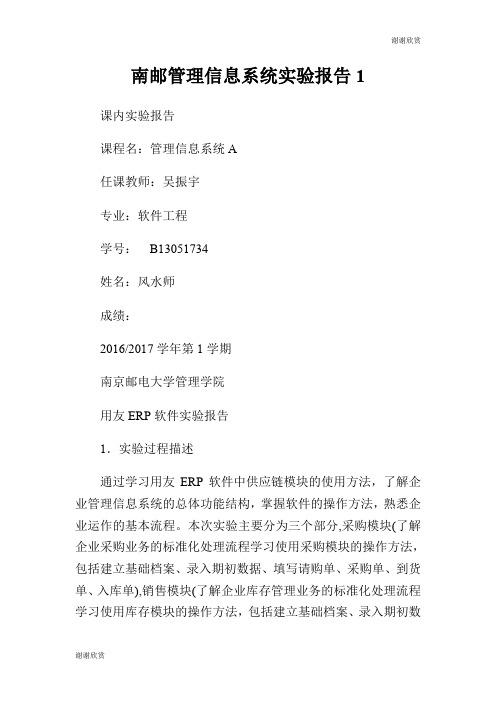 谢谢欣赏

南邮管理信息系统实验报告 1

课内实验报告

课程名：管理信息系统 A

任课教师：吴振宇

专业：软件工程

学号： B13051734

姓名：风水师

成绩：

2016/2017 学年第 1 学期

南京邮电大学管理学院

用友 ERP 软件实验报告

1．实验过程描述

通过学习用友 ERP 软件中供应链模块的使用方法，了解企业管理信息系统的总体功能结构，掌握软件的操作方法，熟悉企业运作的基本流程。本次实验主要分为三个部分,采购模块(了解企业采购业务的标准化处理流程学习使用采购模块的操作方法，包括建立基础档案、录入期初数据、填写请购单、采购单、到货单、入库单),销售模块(了解企业库存管理业务的标准化处理流程学习使用库存模块的操作方法，包括建立基础档案、录入期初数

谢谢欣赏